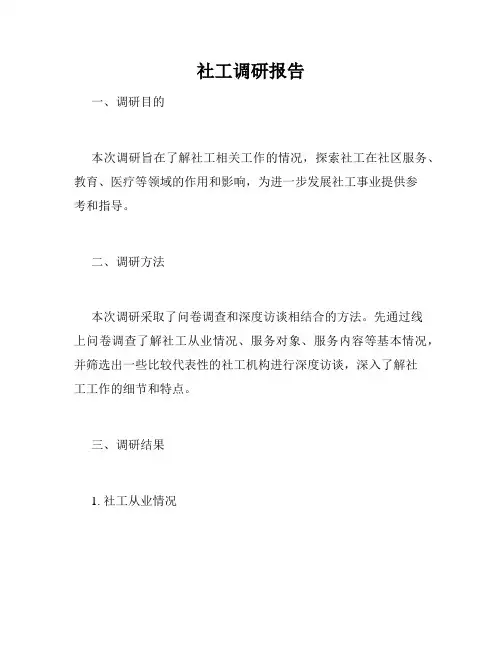 社工调研报告

一、调研目的

本次调研旨在了解社工相关工作的情况，探索社工在社区服务、教育、医疗等领域的作用和影响，为进一步发展社工事业提供参考和指导。

二、调研方法

本次调研采取了问卷调查和深度访谈相结合的方法。先通过线上问卷调查了解社工从业情况、服务对象、服务内容等基本情况，并筛选出一些比较代表性的社工机构进行深度访谈，深入了解社工工作的细节和特点。

三、调研结果

1. 社工从业情况